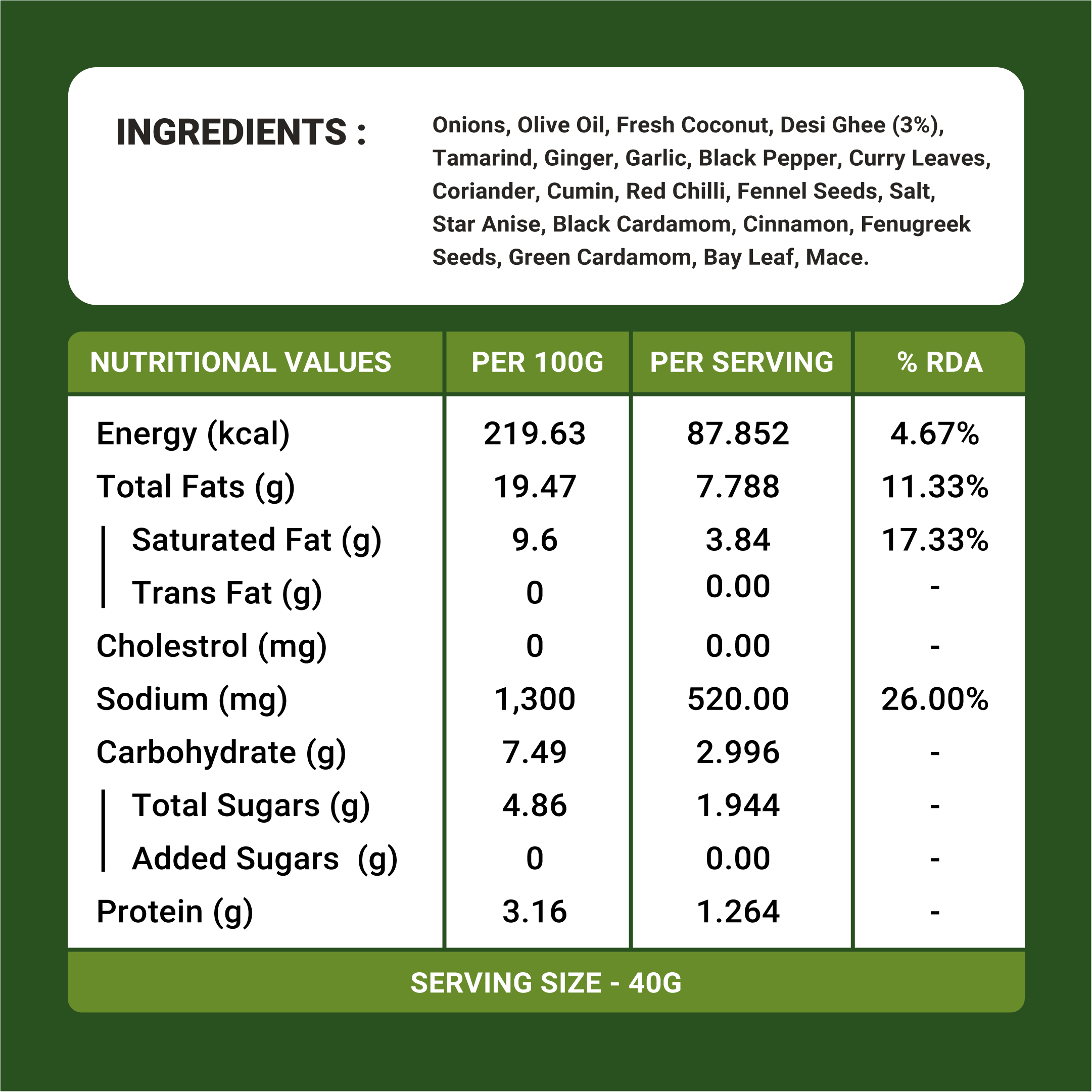 INGREDIENTS :

Onions, Olive Oil, Fresh Coconut, Desi Ghee (3%), Tamarind, Ginger, Garlic, Black Pepper, Curry Leaves, Coriander, Cumin, Red Chilli, Fennel Seeds, Salt, Star Anise, Black Cardamom, Cinnamon, Fenugreek Seeds, Green Cardamom, Bay Leaf, Mace.

| NUTRITIONAL VALUES | PER 100G | PER SERVING | % RDA |
|---|---|---|---|
| Energy (kcal) | 219.63 | 87.852 | 4.67% |
| Total Fats (g) | 19.47 | 7.788 | 11.33% |
| Saturated Fat (g) | 9.6 | 3.84 | 17.33% |
| Trans Fat (g) | 0 | 0.00 | - |
| Cholestrol (mg) | 0 | 0.00 | - |
| Sodium (mg) | 1,300 | 520.00 | 26.00% |
| Carbohydrate (g) | 7.49 | 2.996 | - |
| Total Sugars (g) | 4.86 | 1.944 | - |
| Added Sugars (g) | 0 | 0.00 | - |
| Protein (g) | 3.16 | 1.264 | - |

SERVING SIZE - 40G